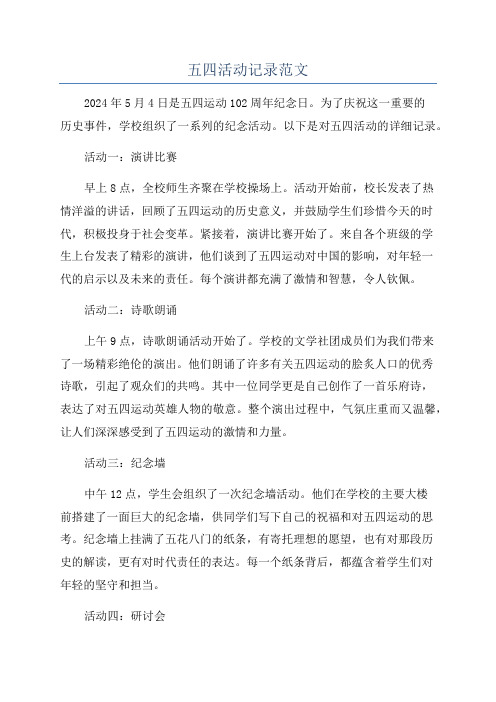 五四活动记录范文

2024年5月4日是五四运动102周年纪念日。为了庆祝这一重要的历史事件，学校组织了一系列的纪念活动。以下是对五四活动的详细记录。

活动一：演讲比赛

早上8点，全校师生齐聚在学校操场上。活动开始前，校长发表了热情洋溢的讲话，回顾了五四运动的历史意义，并鼓励学生们珍惜今天的时代，积极投身于社会变革。紧接着，演讲比赛开始了。来自各个班级的学生上台发表了精彩的演讲，他们谈到了五四运动对中国的影响，对年轻一代的启示以及未来的责任。每个演讲都充满了激情和智慧，令人钦佩。

活动二：诗歌朗诵

上午9点，诗歌朗诵活动开始了。学校的文学社团成员们为我们带来了一场精彩绝伦的演出。他们朗诵了许多有关五四运动的脍炙人口的优秀诗歌，引起了观众们的共鸣。其中一位同学更是自己创作了一首乐府诗，表达了对五四运动英雄人物的敬意。整个演出过程中，气氛庄重而又温馨，让人们深深感受到了五四运动的激情和力量。

活动三：纪念墙

中午12点，学生会组织了一次纪念墙活动。他们在学校的主要大楼前搭建了一面巨大的纪念墙，供同学们写下自己的祝福和对五四运动的思考。纪念墙上挂满了五花八门的纸条，有寄托理想的愿望，也有对那段历史的解读，更有对时代责任的表达。每一个纸条背后，都蕴含着学生们对年轻的坚守和担当。

活动四：研讨会